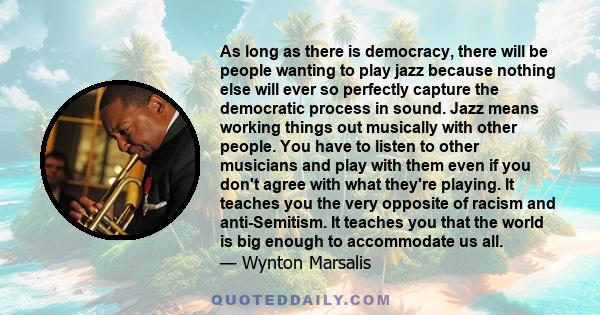 As long as there is democracy, there will be people wanting to play jazz because nothing else will ever so perfectly capture the democratic process in sound. Jazz means working things out musically with other people. You have to listen to other musicians and play with them even if you don't agree with what they're playing. It teaches you the very opposite of racism and anti-Semitism. It teaches you that the world is big enough to accommodate us all.
— Wynton Marsalis

QUOTEDDAILY.COM